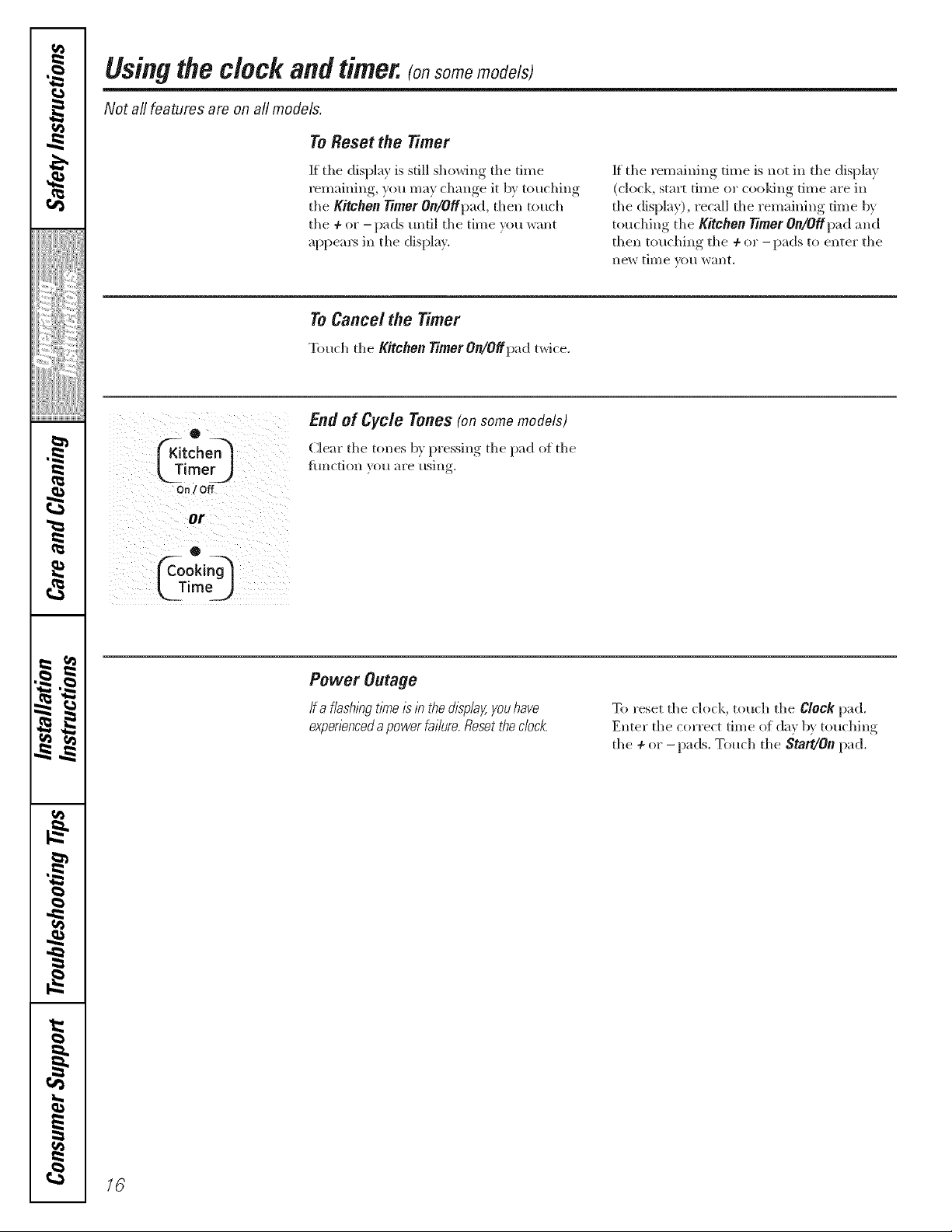 Safety Instructions

Operating Instructions

Care and Cleaning

Installation Instructions

Troubleshooting Tips

Consumer Support

Using the clock and timer. (on some models)

Not all features are on all models.

To Reset the Timer

If the display is still showing the time remaining, you may change it by touching the Kitchen Timer On/Off pad, then touch the + or – pads until the time you want appears in the display.

If the remaining time is not in the display (clock, start time or cooking time are in the display), recall the remaining time by touching the Kitchen Timer On/Off pad and then touching the + or – pads to enter the new time you want.

To Cancel the Timer

Touch the Kitchen Timer On/Off pad twice.

Kitchen Timer On / Off

or

Cooking Time

End of Cycle Tones (on some models)

Clear the tones by pressing the pad of the function you are using.

Power Outage

If a flashing time is in the display, you have experienced a power failure. Reset the clock.

To reset the clock, touch the Clock pad. Enter the correct time of day by touching the + or – pads. Touch the Start/On pad.

16